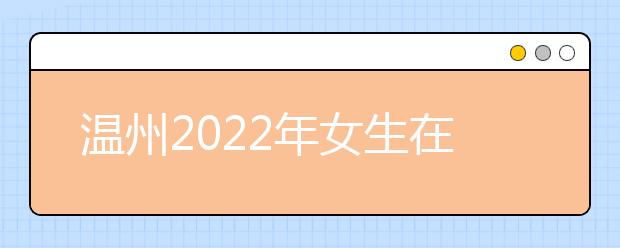 温州2022年女生在